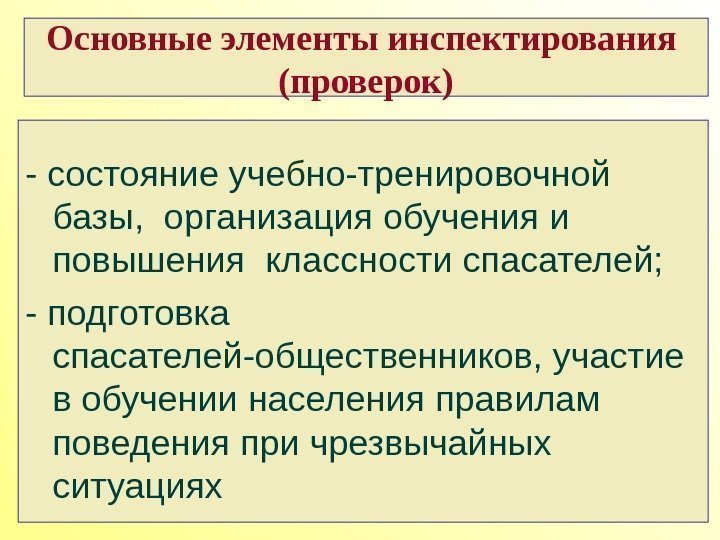 Основные элементы инспектирования (проверок)

- состояние учебно-тренировочной базы, организация обучения и повышения классности спасателей;

- подготовка спасателей-общественников, участие в обучении населения правилам поведения при чрезвычайных ситуациях